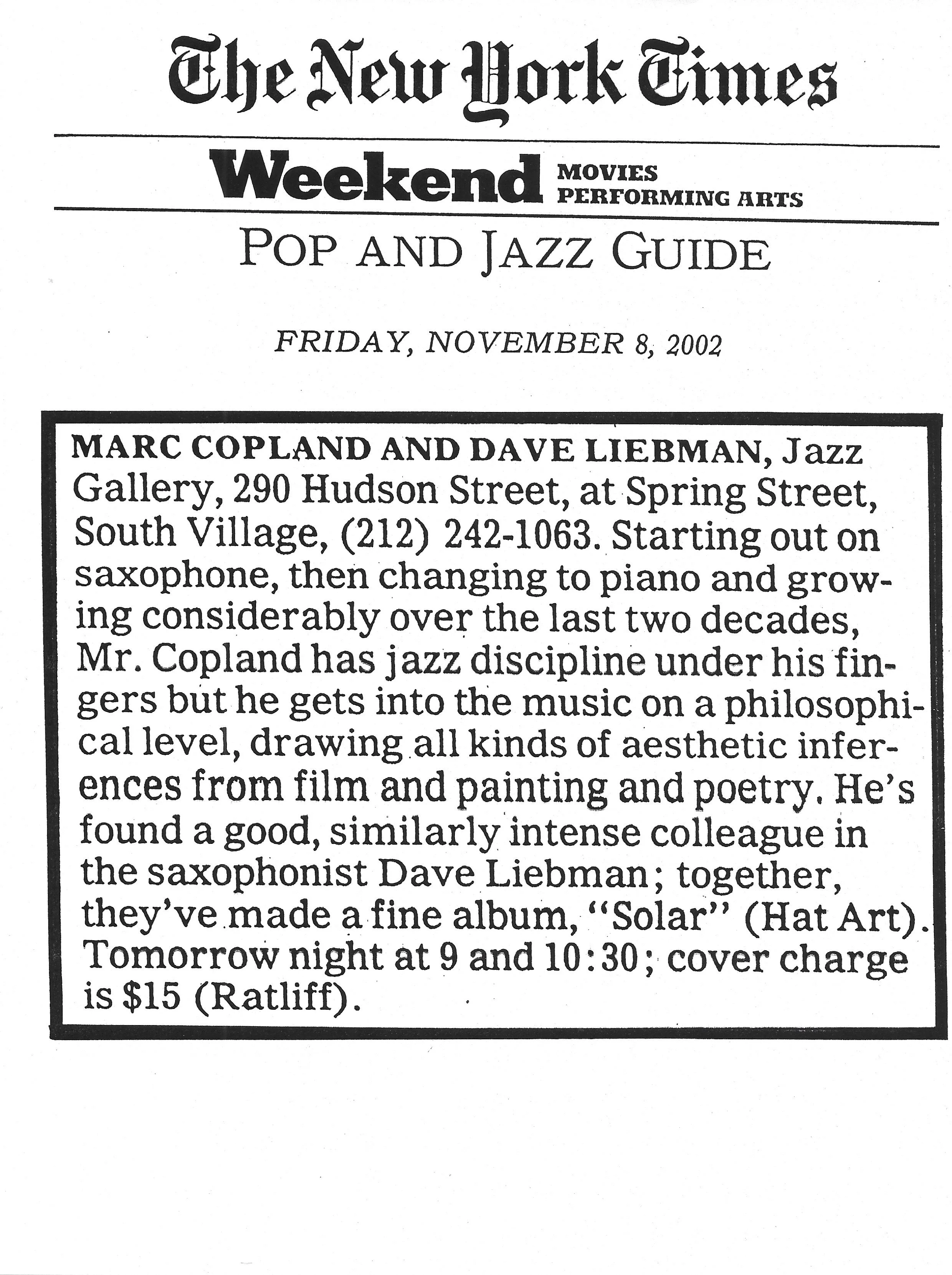 The New York Times

Weekend MOVIES PERFORMING ARTS

POP AND JAZZ GUIDE

FRIDAY, NOVEMBER 8, 2002

MARC COPLAND AND DAVE LIEBMAN, Jazz Gallery, 290 Hudson Street, at Spring Street, South Village, (212) 242-1063. Starting out on saxophone, then changing to piano and growing considerably over the last two decades, Mr. Copland has jazz discipline under his fingers but he gets into the music on a philosophical level, drawing all kinds of aesthetic inferences from film and painting and poetry. He's found a good, similarly intense colleague in the saxophonist Dave Liebman; together, they've made a fine album, "Solar" (Hat Art). Tomorrow night at 9 and 10:30; cover charge is $15 (Ratliff).